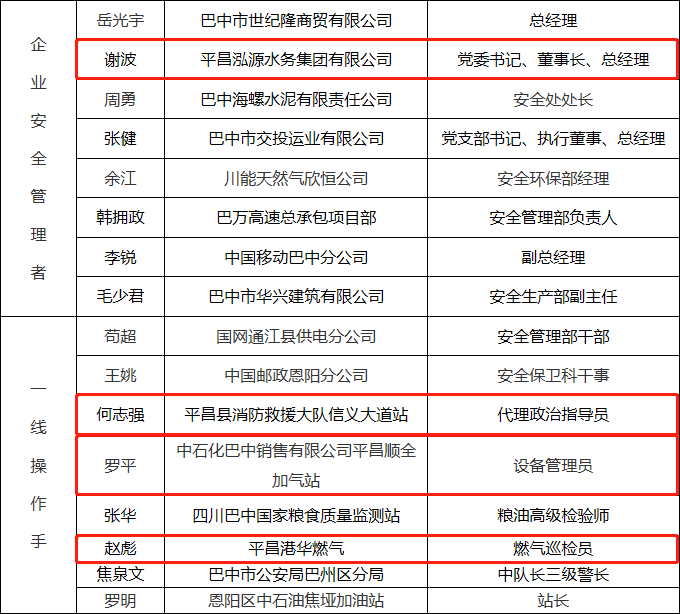 | 企业安全管理者 | 岳光宇 | 巴中市世纪隆商贸有限公司 | 总经理 |
|---|---|---|---|
| | 谢波 | 平昌泓源水务集团有限公司 | 党委书记、董事长、总经理 |
| | 周勇 | 巴中海螺水泥有限责任公司 | 安全处处长 |
| | 张健 | 巴中市交投运业有限公司 | 党支部书记、执行董事、总经理 |
| | 余江 | 川能天然气欣恒公司 | 安全环保部经理 |
| | 韩拥政 | 巴万高速总承包项目部 | 安全管理部负责人 |
| | 李锐 | 中国移动巴中分公司 | 副总经理 |
| | 毛少君 | 巴中市华兴建筑有限公司 | 安全生产部副主任 |
| 一线操作手 | 苟超 | 国网通江县供电分公司 | 安全管理部干部 |
| | 王姚 | 中国邮政恩阳分公司 | 安全保卫科干事 |
| | 何志强 | 平昌县消防救援大队信义大道站 | 代理政治指导员 |
| | 罗平 | 中石化巴中销售有限公司平昌顺全加气站 | 设备管理员 |
| | 张华 | 四川巴中国家粮食质量监测站 | 粮油高级检验师 |
| | 赵彪 | 平昌港华燃气 | 燃气巡检员 |
| | 焦泉文 | 巴中市公安局巴州区分局 | 中队长三级警长 |
| | 罗明 | 恩阳区中石油焦垭加油站 | 站长 |